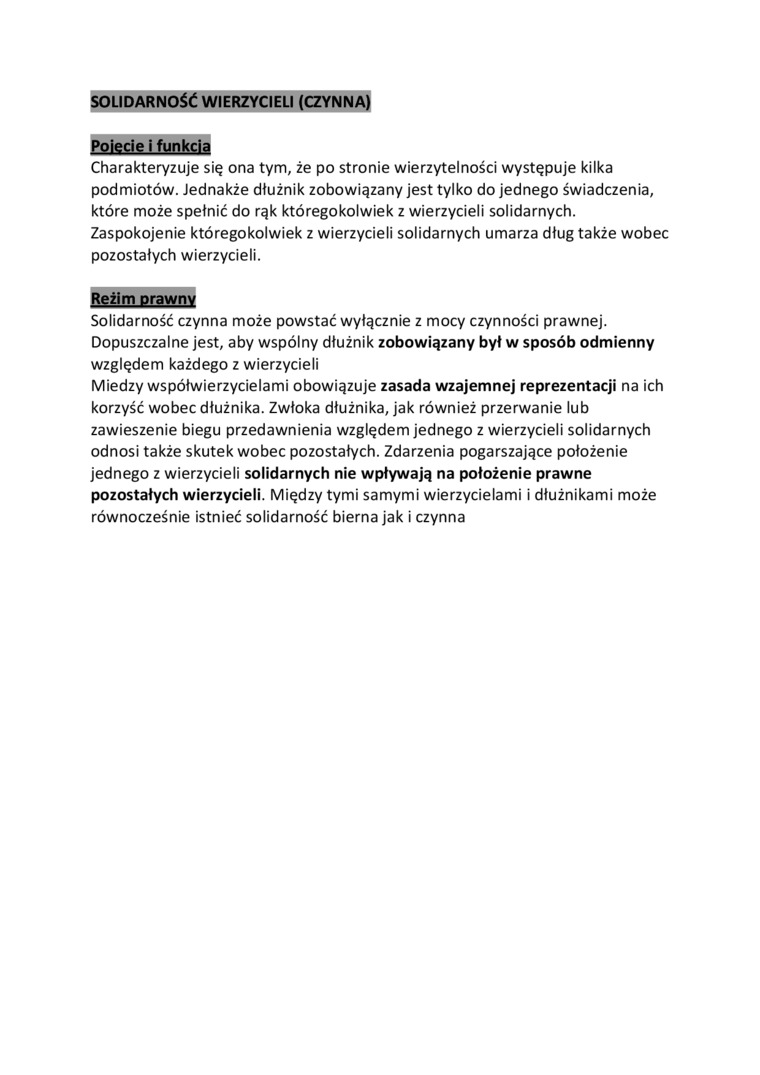 SOLIDARNOŚĆ WIERZYCIELI (CZYNNA)

Pojęcie i funkcja
Charakteryzuje się ona tym, że po stronie wierzytelności występuje kilka podmiotów. Jednakże dłużnik zobowiązany jest tylko do jednego świadczenia, które może spełnić do rąk któregokolwiek z wierzycieli solidarnych. Zaspokojenie któregokolwiek z wierzycieli solidarnych umarza dług także wobec pozostałych wierzycieli.

Reżim prawny
Solidarność czynna może powstać wyłącznie z mocy czynności prawnej. Dopuszczalne jest, aby wspólny dłużnik zobowiązany był w sposób odmienny względem każdego z wierzycieli
Miedzy współwierzycielami obowiązuje zasada wzajemnej reprezentacji na ich korzyść wobec dłużnika. Zwłoka dłużnika, jak również przerwanie lub zawieszenie biegu przedawnienia względem jednego z wierzycieli solidarnych odnosi także skutek wobec pozostałych. Zdarzenia pogarszające położenie jednego z wierzycieli solidarnych nie wpływają na położenie prawne pozostałych wierzycieli. Między tymi samymi wierzycielami i dłużnikami może równocześnie istnieć solidarność bierna jak i czynna